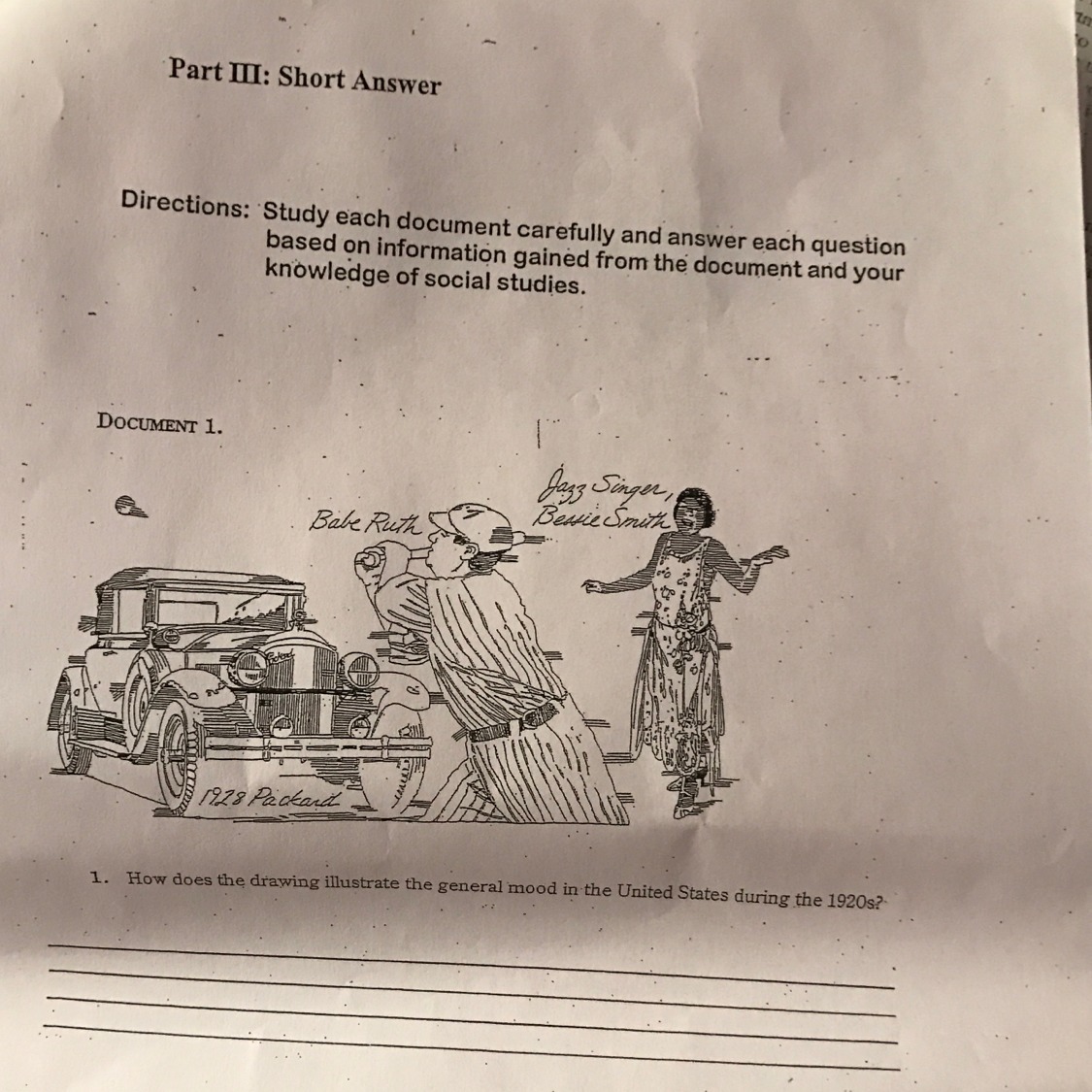 Part III: Short Answer

Directions: Study each document carefully and answer each question based on information gained from the document and your knowledge of social studies.

DOCUMENT 1.

Babe Ruth

Jazz Singer, Bessie Smith

1928 Packard

1. How does the drawing illustrate the general mood in the United States during the 1920s?